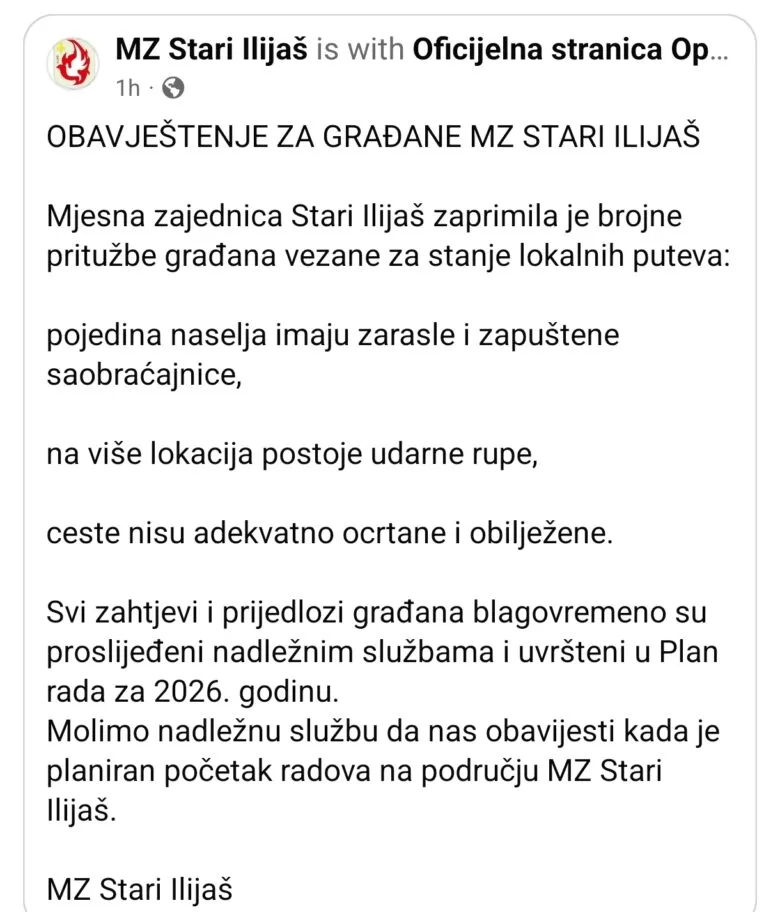 MZ Stari Ilijaš is with Oficijelna stranica Op...
1h ·

OBAVJEŠTENJE ZA GRAĐANE MZ STARI ILIJAŠ

Mjesna zajednica Stari Ilijaš zaprimila je brojne pritužbe građana vezane za stanje lokalnih puteva:

pojedina naselja imaju zarasle i zapuštene saobraćajnice,

na više lokacija postoje udarne rupe,

ceste nisu adekvatno ocrtane i obilježene.

Svi zahtjevi i prijedlozi građana blagovremeno su proslijeđeni nadležnim službama i uvršteni u Plan rada za 2026. godinu.
Molimo nadležnu službu da nas obavijesti kada je planiran početak radova na području MZ Stari Ilijaš.

MZ Stari Ilijaš